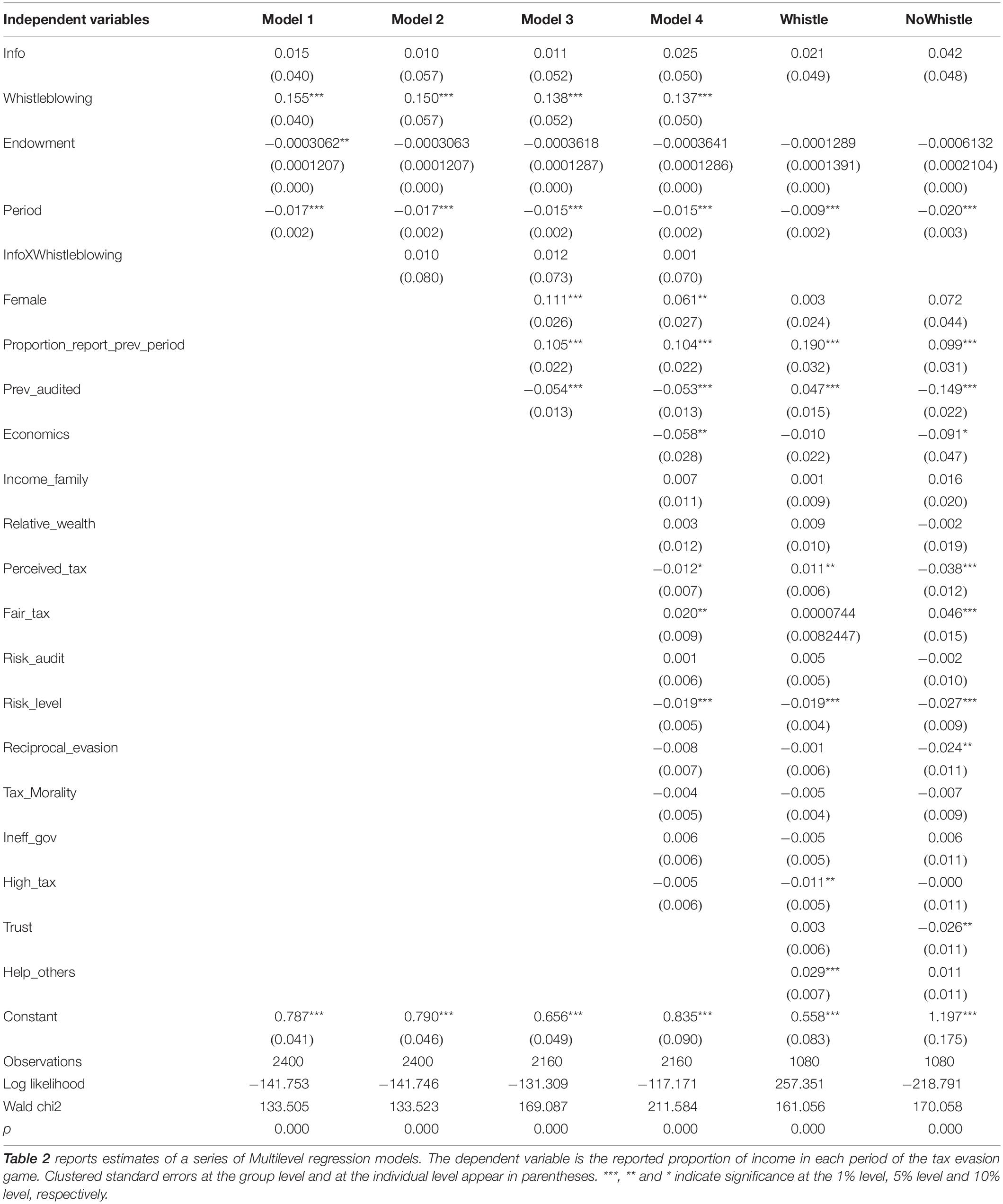 | Independent variables | Model 1 | Model 2 | Model 3 | Model 4 | Whistle | NoWhistle |
|---|---|---|---|---|---|---|
| Info | 0.015 | 0.010 | 0.011 | 0.025 | 0.021 | 0.042 |
| | (0.040) | (0.057) | (0.052) | (0.050) | (0.049) | (0.048) |
| Whistleblowing | 0.155*** | 0.150*** | 0.138*** | 0.137*** | | |
| | (0.040) | (0.057) | (0.052) | (0.050) | | |
| Endowment | −0.0003062** | −0.0003063 | −0.0003618 | −0.0003641 | −0.0001289 | −0.0006132 |
| | (0.0001207) | (0.0001207) | (0.0001287) | (0.0001286) | (0.0001391) | (0.0002104) |
| | (0.000) | (0.000) | (0.000) | (0.000) | (0.000) | (0.000) |
| Period | −0.017*** | −0.017*** | −0.015*** | −0.015*** | −0.009*** | −0.020*** |
| | (0.002) | (0.002) | (0.002) | (0.002) | (0.002) | (0.003) |
| InfoXWhistleblowing | | 0.010 | 0.012 | 0.001 | | |
| | | (0.080) | (0.073) | (0.070) | | |
| Female | | | 0.111*** | 0.061** | 0.003 | 0.072 |
| | | | (0.026) | (0.027) | (0.024) | (0.044) |
| Proportion_report_prev_period | | | 0.105*** | 0.104*** | 0.190*** | 0.099*** |
| | | | (0.022) | (0.022) | (0.032) | (0.031) |
| Prev_audited | | | −0.054*** | −0.053*** | 0.047*** | −0.149*** |
| | | | (0.013) | (0.013) | (0.015) | (0.022) |
| Economics | | | | −0.058** | −0.010 | −0.091* |
| | | | | (0.028) | (0.022) | (0.047) |
| Income_family | | | | 0.007 | 0.001 | 0.016 |
| | | | | (0.011) | (0.009) | (0.020) |
| Relative_wealth | | | | 0.003 | 0.009 | −0.002 |
| | | | | (0.012) | (0.010) | (0.019) |
| Perceived_tax | | | | −0.012* | 0.011** | −0.038*** |
| | | | | (0.007) | (0.006) | (0.012) |
| Fair_tax | | | | 0.020** | 0.0000744 | 0.046*** |
| | | | | (0.009) | (0.0082447) | (0.015) |
| Risk_audit | | | | 0.001 | 0.005 | −0.002 |
| | | | | (0.006) | (0.005) | (0.010) |
| Risk_level | | | | −0.019*** | −0.019*** | −0.027*** |
| | | | | (0.005) | (0.004) | (0.009) |
| Reciprocal_evasion | | | | −0.008 | −0.001 | −0.024** |
| | | | | (0.007) | (0.006) | (0.011) |
| Tax_Morality | | | | −0.004 | −0.005 | −0.007 |
| | | | | (0.005) | (0.004) | (0.009) |
| Ineff_gov | | | | 0.006 | −0.005 | 0.006 |
| | | | | (0.006) | (0.005) | (0.011) |
| High_tax | | | | −0.005 | −0.011** | −0.000 |
| | | | | (0.006) | (0.005) | (0.011) |
| Trust | | | | | 0.003 | −0.026** |
| | | | | | (0.006) | (0.011) |
| Help_others | | | | | 0.029*** | 0.011 |
| | | | | | (0.007) | (0.011) |
| Constant | 0.787*** | 0.790*** | 0.656*** | 0.835*** | 0.558*** | 1.197*** |
| | (0.041) | (0.046) | (0.049) | (0.090) | (0.083) | (0.175) |
| Observations | 2400 | 2400 | 2160 | 2160 | 1080 | 1080 |
| Log likelihood | −141.753 | −141.746 | −131.309 | −117.171 | 257.351 | −218.791 |
| Wald chi2 | 133.505 | 133.523 | 169.087 | 211.584 | 161.056 | 170.058 |
| p | 0.000 | 0.000 | 0.000 | 0.000 | 0.000 | 0.000 |

Table 2 reports estimates of a series of Multilevel regression models. The dependent variable is the reported proportion of income in each period of the tax evasion game. Clustered standard errors at the group level and at the individual level appear in parentheses. ***, ** and * indicate significance at the 1% level, 5% level and 10% level, respectively.